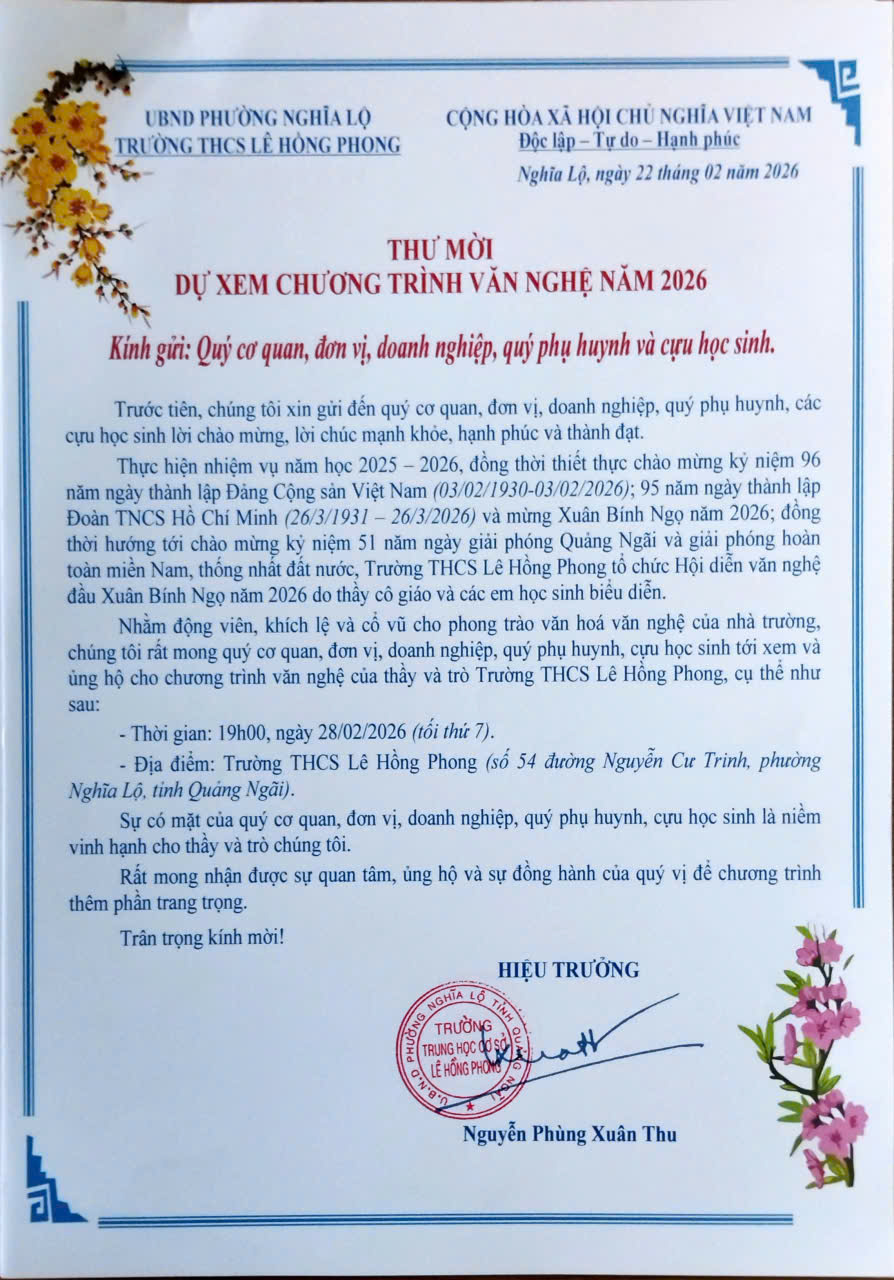 UBND PHƯỜNG NGHĨA LỘ
TRƯỜNG THCS LÊ HỒNG PHONG

CỘNG HÒA XÃ HỘI CHỦ NGHĨA VIỆT NAM
Độc lập – Tự do – Hạnh phúc

Nghĩa Lộ, ngày 22 tháng 02 năm 2026

THƯ MỜI
DỰ XEM CHƯƠNG TRÌNH VĂN NGHỆ NĂM 2026

Kính gửi: Quý cơ quan, đơn vị, doanh nghiệp, quý phụ huynh và cựu học sinh.

Trước tiên, chúng tôi xin gửi đến quý cơ quan, đơn vị, doanh nghiệp, quý phụ huynh, các cựu học sinh lời chào mừng, lời chúc mạnh khỏe, hạnh phúc và thành đạt.

Thực hiện nhiệm vụ năm học 2025 – 2026, đồng thời thiết thực chào mừng kỷ niệm 96 năm ngày thành lập Đảng Cộng sản Việt Nam (03/02/1930-03/02/2026); 95 năm ngày thành lập Đoàn TNCS Hồ Chí Minh (26/3/1931 – 26/3/2026) và mừng Xuân Bính Ngọ năm 2026; đồng thời hướng tới chào mừng kỷ niệm 51 năm ngày giải phóng Quảng Ngãi và giải phóng hoàn toàn miền Nam, thống nhất đất nước, Trường THCS Lê Hồng Phong tổ chức Hội diễn văn nghệ đầu Xuân Bính Ngọ năm 2026 do thầy cô giáo và các em học sinh biểu diễn.

Nhằm động viên, khích lệ và cổ vũ cho phong trào văn hoá văn nghệ của nhà trường, chúng tôi rất mong quý cơ quan, đơn vị, doanh nghiệp, quý phụ huynh, cựu học sinh tới xem và ủng hộ cho chương trình văn nghệ của thầy và trò Trường THCS Lê Hồng Phong, cụ thể như sau:

- Thời gian: 19h00, ngày 28/02/2026 (tối thứ 7).

- Địa điểm: Trường THCS Lê Hồng Phong (số 54 đường Nguyễn Cư Trinh, phường Nghĩa Lộ, tỉnh Quảng Ngãi).

Sự có mặt của quý cơ quan, đơn vị, doanh nghiệp, quý phụ huynh, cựu học sinh là niềm vinh hạnh cho thầy và trò chúng tôi.

Rất mong nhận được sự quan tâm, ủng hộ và sự đồng hành của quý vị để chương trình thêm phần trang trọng.

Trân trọng kính mời!

HIỆU TRƯỞNG

U.B.N.D PHƯỜNG NGHĨA LỘ TỈNH QUẢNG NGÃI
TRƯỜNG TRUNG HỌC CƠ SỞ LÊ HỒNG PHONG

Nguyễn Phùng Xuân Thu